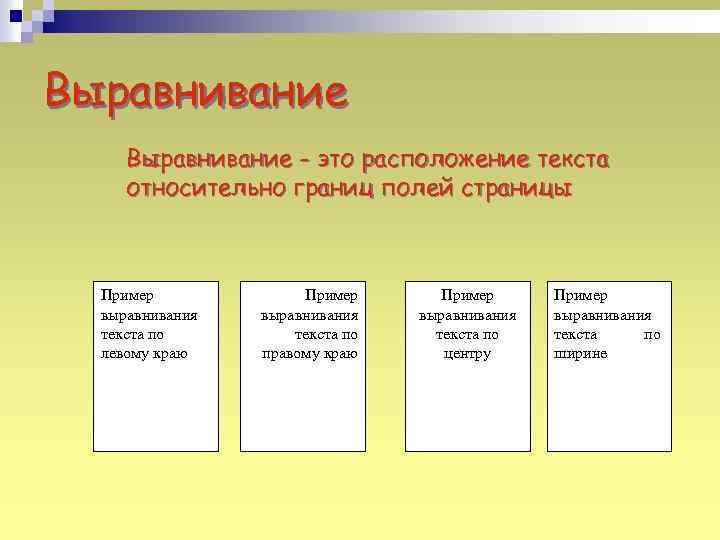 Выравнивание

Выравнивание – это расположение текста относительно границ полей страницы

Пример выравнивания текста по левому краю

Пример выравнивания текста по правому краю

Пример выравнивания текста по центру

Пример выравнивания текста по ширине